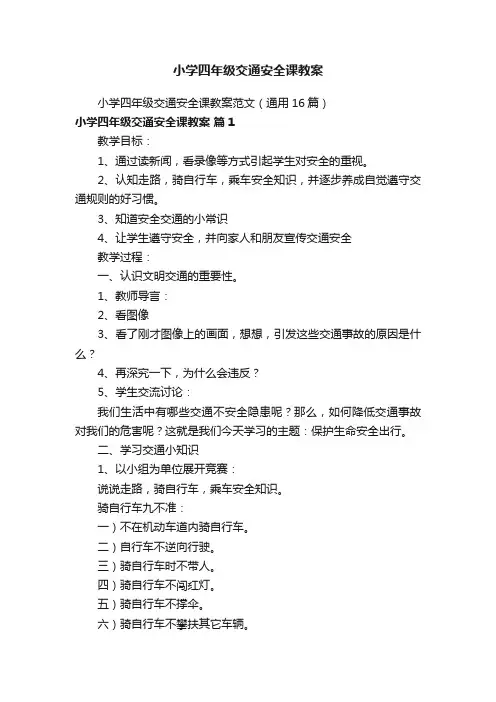 小学四年级交通安全课教案

小学四年级交通安全课教案范文（通用16篇）

小学四年级交通安全课教案 篇1

教学目标：

1、通过读新闻，看录像等方式引起学生对安全的重视。

2、认知走路，骑自行车，乘车安全知识，并逐步养成自觉遵守交通规则的好习惯。

3、知道安全交通的小常识

4、让学生遵守安全，并向家人和朋友宣传交通安全

教学过程：

一、认识文明交通的重要性。

1、教师导言：

2、看图像

3、看了刚才图像上的画面，想想，引发这些交通事故的原因是什么？

4、再深究一下，为什么会违反？

5、学生交流讨论：

我们生活中有哪些交通不安全隐患呢？那么，如何降低交通事故对我们的危害呢？这就是我们今天学习的主题：保护生命安全出行。

二、学习交通小知识

1、以小组为单位展开竞赛：

说说走路，骑自行车，乘车安全知识。

骑自行车九不准：

一）不在机动车道内骑自行车。

二）自行车不逆向行驶。

三）骑自行车时不带人。

四）骑自行车不闯红灯。

五）骑自行车不撑伞。

六）骑自行车不攀扶其它车辆。